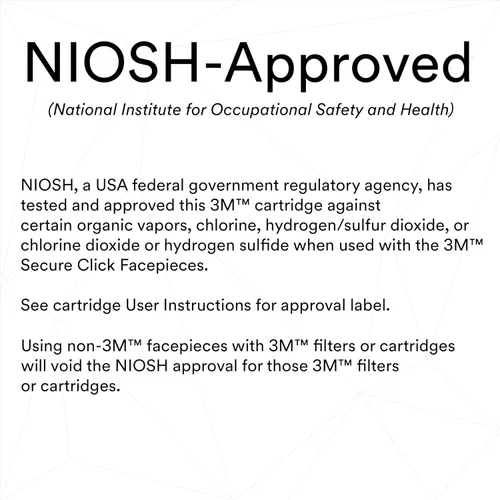 NIOSH-Approved

(National Institute for Occupational Safety and Health)

NIOSH, a USA federal government regulatory agency, has tested and approved this 3M™ cartridge against certain organic vapors, chlorine, hydrogen/sulfur dioxide, or chlorine dioxide or hydrogen sulfide when used with the 3M™ Secure Click Facepieces.

See cartridge User Instructions for approval label.

Using non-3M™ facepieces with 3M™ filters or cartridges will void the NIOSH approval for those 3M™ filters or cartridges.